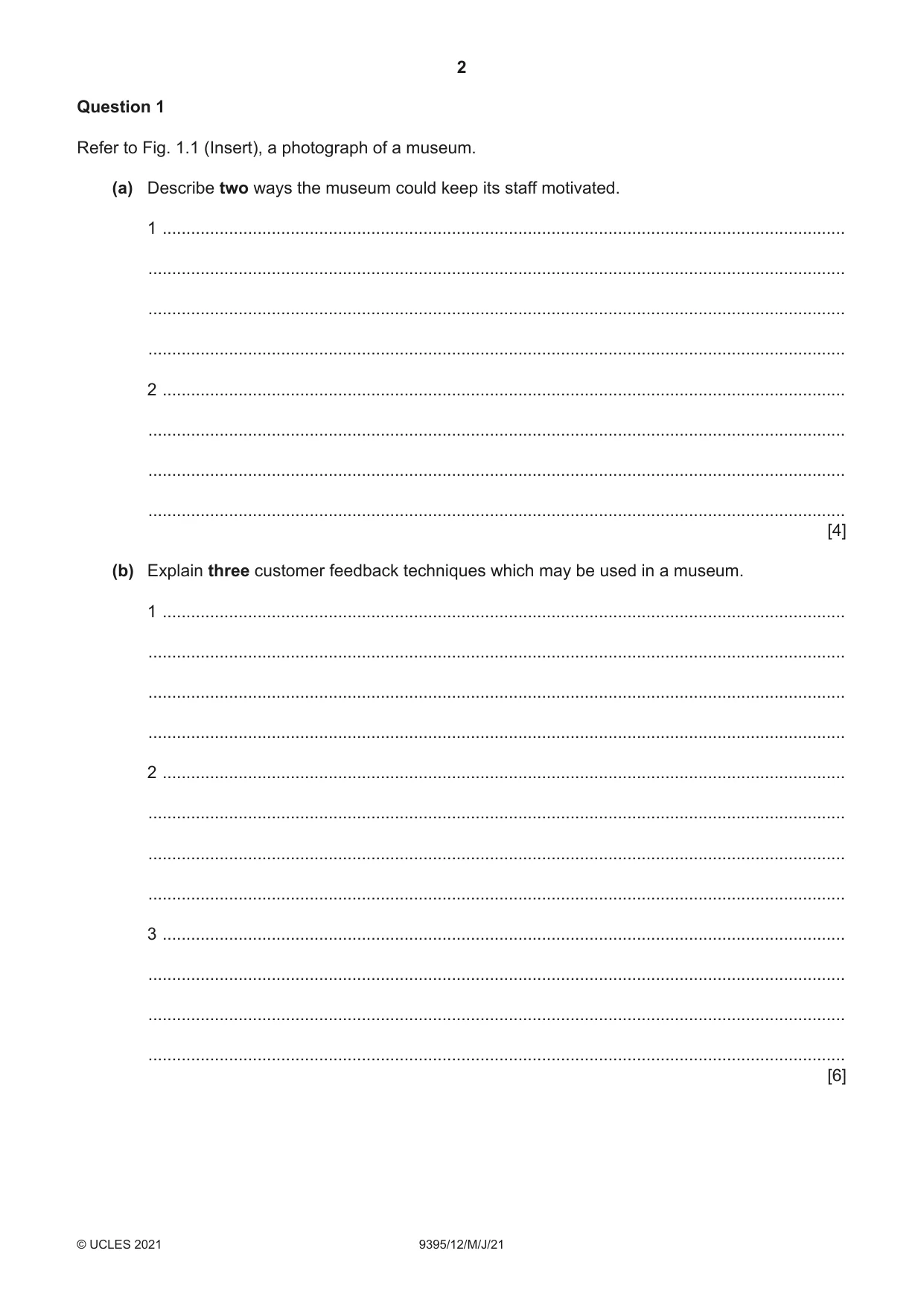 2

Question 1

Refer to Fig. 1.1 (Insert), a photograph of a museum.

(a) Describe two ways the museum could keep its staff motivated.

1 ____

____

____

____

2 ____

____

____

____
[4]

(b) Explain three customer feedback techniques which may be used in a museum.

1 ____

____

____

____

2 ____

____

____

____

3 ____

____

____

____
[6]

© UCLES 2021 9395/12/M/J/21